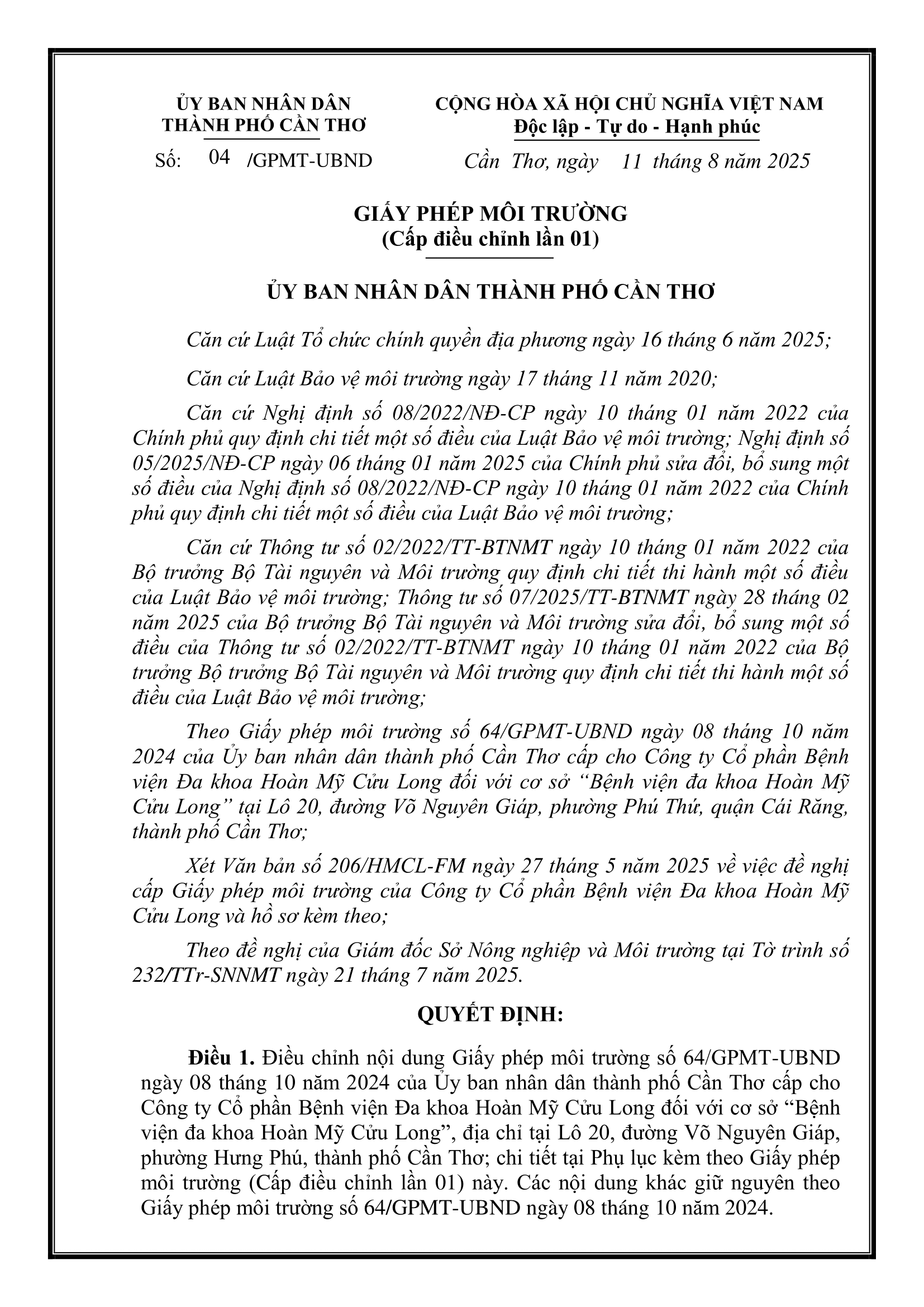 ỦY BAN NHÂN DÂN
THÀNH PHỐ CẦN THƠ

Số: 04 /GPMT-UBND

CỘNG HÒA XÃ HỘI CHỦ NGHĨA VIỆT NAM
Độc lập - Tự do - Hạnh phúc

Cần Thơ, ngày 11 tháng 8 năm 2025

GIẤY PHÉP MÔI TRƯỜNG
(Cấp điều chỉnh lần 01)

ỦY BAN NHÂN DÂN THÀNH PHỐ CẦN THƠ

Căn cứ Luật Tổ chức chính quyền địa phương ngày 16 tháng 6 năm 2025;

Căn cứ Luật Bảo vệ môi trường ngày 17 tháng 11 năm 2020;

Căn cứ Nghị định số 08/2022/NĐ-CP ngày 10 tháng 01 năm 2022 của Chính phủ quy định chi tiết một số điều của Luật Bảo vệ môi trường; Nghị định số 05/2025/NĐ-CP ngày 06 tháng 01 năm 2025 của Chính phủ sửa đổi, bổ sung một số điều của Nghị định số 08/2022/NĐ-CP ngày 10 tháng 01 năm 2022 của Chính phủ quy định chi tiết một số điều của Luật Bảo vệ môi trường;

Căn cứ Thông tư số 02/2022/TT-BTNMT ngày 10 tháng 01 năm 2022 của Bộ trưởng Bộ Tài nguyên và Môi trường quy định chi tiết thi hành một số điều của Luật Bảo vệ môi trường; Thông tư số 07/2025/TT-BTNMT ngày 28 tháng 02 năm 2025 của Bộ trưởng Bộ Tài nguyên và Môi trường sửa đổi, bổ sung một số điều của Thông tư số 02/2022/TT-BTNMT ngày 10 tháng 01 năm 2022 của Bộ trưởng Bộ trưởng Bộ Tài nguyên và Môi trường quy định chi tiết thi hành một số điều của Luật Bảo vệ môi trường;

Theo Giấy phép môi trường số 64/GPMT-UBND ngày 08 tháng 10 năm 2024 của Ủy ban nhân dân thành phố Cần Thơ cấp cho Công ty Cổ phần Bệnh viện Đa khoa Hoàn Mỹ Cửu Long đối với cơ sở “Bệnh viện đa khoa Hoàn Mỹ Cửu Long” tại Lô 20, đường Võ Nguyên Giáp, phường Phú Thứ, quận Cái Răng, thành phố Cần Thơ;

Xét Văn bản số 206/HMCL-FM ngày 27 tháng 5 năm 2025 về việc đề nghị cấp Giấy phép môi trường của Công ty Cổ phần Bệnh viện Đa khoa Hoàn Mỹ Cửu Long và hồ sơ kèm theo;

Theo đề nghị của Giám đốc Sở Nông nghiệp và Môi trường tại Tờ trình số 232/TTr-SNNMT ngày 21 tháng 7 năm 2025.

QUYẾT ĐỊNH:

Điều 1. Điều chỉnh nội dung Giấy phép môi trường số 64/GPMT-UBND ngày 08 tháng 10 năm 2024 của Ủy ban nhân dân thành phố Cần Thơ cấp cho Công ty Cổ phần Bệnh viện Đa khoa Hoàn Mỹ Cửu Long đối với cơ sở “Bệnh viện đa khoa Hoàn Mỹ Cửu Long”, địa chỉ tại Lô 20, đường Võ Nguyên Giáp, phường Hưng Phú, thành phố Cần Thơ; chi tiết tại Phụ lục kèm theo Giấy phép môi trường (Cấp điều chỉnh lần 01) này. Các nội dung khác giữ nguyên theo Giấy phép môi trường số 64/GPMT-UBND ngày 08 tháng 10 năm 2024.